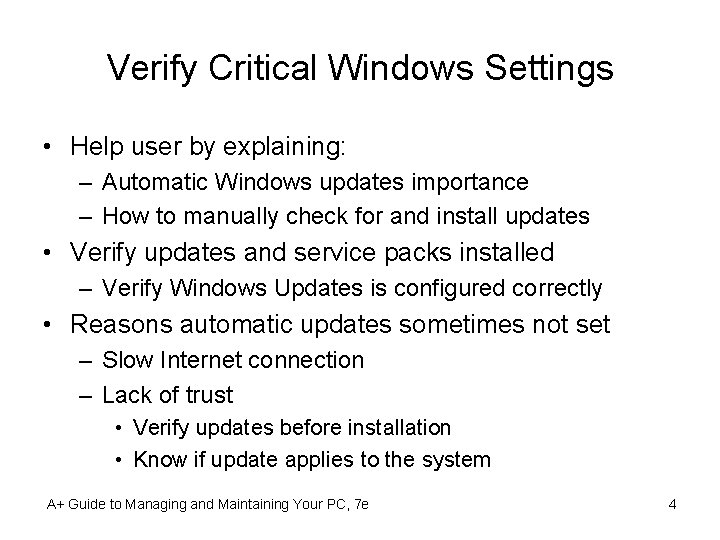 Verify Critical Windows Settings

• Help user by explaining:
  – Automatic Windows updates importance
  – How to manually check for and install updates
• Verify updates and service packs installed
  – Verify Windows Updates is configured correctly
• Reasons automatic updates sometimes not set
  – Slow Internet connection
  – Lack of trust
    • Verify updates before installation
    • Know if update applies to the system

A+ Guide to Managing and Maintaining Your PC, 7e

4